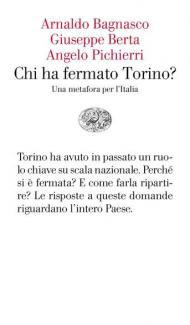 Arnaldo Bagnasco
Giuseppe Berta
Angelo Pichierri
Chi ha fermato Torino?
Una metafora per l'Italia

Torino ha avuto in passato un ruolo chiave su scala nazionale. Perché si è fermata? E come farla ripartire? Le risposte a queste domande riguardano l'intero Paese.